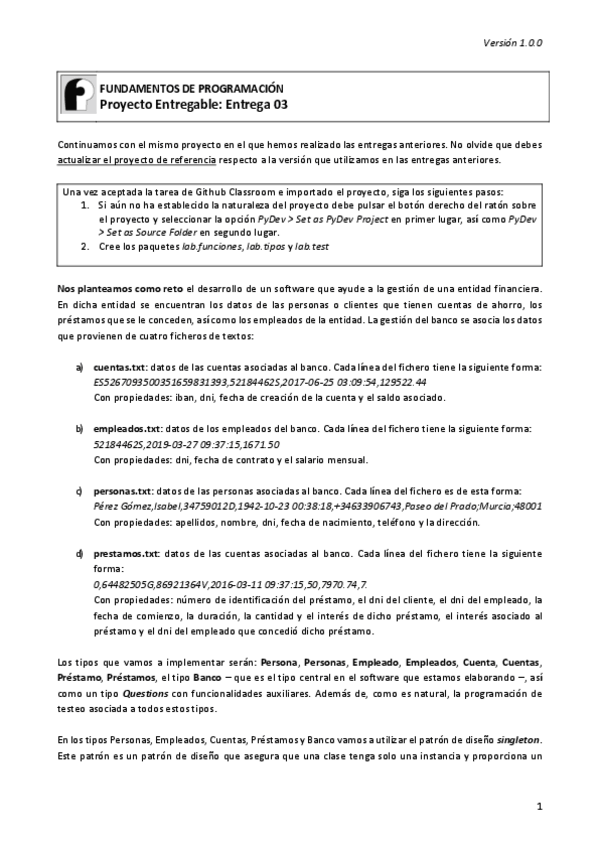 Versión 1.0.0

FUNDAMENTOS DE PROGRAMACIÓN
Proyecto Entregable: Entrega 03

Continuamos con el mismo proyecto en el que hemos realizado las entregas anteriores. No olvide que debes actualizar el proyecto de referencia respecto a la versión que utilizamos en las entregas anteriores.

Una vez aceptada la tarea de Github Classroom e importado el proyecto, siga los siguientes pasos:
1. Si aún no ha establecido la naturaleza del proyecto debe pulsar el botón derecho del ratón sobre el proyecto y seleccionar la opción PyDev > Set as PyDev Project en primer lugar, así como PyDev > Set as Source Folder en segundo lugar.
2. Cree los paquetes lab.funciones, lab.tipos y lab.test

Nos planteamos como reto el desarrollo de un software que ayude a la gestión de una entidad financiera. En dicha entidad se encuentran los datos de las personas o clientes que tienen cuentas de ahorro, los préstamos que se le conceden, así como los empleados de la entidad. La gestión del banco se asocia los datos que provienen de cuatro ficheros de textos:

a) cuentas.txt: datos de las cuentas asociadas al banco. Cada línea del fichero tiene la siguiente forma:
ES5267093500351659831393,52184462S,2017-06-25 03:09:54,129522.44
Con propiedades: iban, dni, fecha de creación de la cuenta y el saldo asociado.

b) empleados.txt: datos de los empleados del banco. Cada línea del fichero tiene la siguiente forma:
52184462S,2019-03-27 09:37:15,1671.50
Con propiedades: dni, fecha de contrato y el salario mensual.

c) personas.txt: datos de las personas asociadas al banco. Cada línea del fichero es de esta forma:
Pérez Gómez,Isabel,34759012D,1942-10-23 00:38:18,+34633906743,Paseo del Prado;Murcia;48001
Con propiedades: apellidos, nombre, dni, fecha de nacimiento, teléfono y la dirección.

d) prestamos.txt: datos de las cuentas asociadas al banco. Cada línea del fichero tiene la siguiente forma:
0,64482505G,86921364V,2016-03-11 09:37:15,50,7970.74,7.
Con propiedades: número de identificación del préstamo, el dni del cliente, el dni del empleado, la fecha de comienzo, la duración, la cantidad y el interés de dicho préstamo, el interés asociado al préstamo y el dni del empleado que concedió dicho préstamo.

Los tipos que vamos a implementar serán: Persona, Personas, Empleado, Empleados, Cuenta, Cuentas, Préstamo, Préstamos, el tipo Banco – que es el tipo central en el software que estamos elaborando –, así como un tipo Questions con funcionalidades auxiliares. Además de, como es natural, la programación de testeo asociada a todos estos tipos.

En los tipos Personas, Empleados, Cuentas, Préstamos y Banco vamos a utilizar el patrón de diseño singleton. Este patrón es un patrón de diseño que asegura que una clase tenga solo una instancia y proporciona un

1